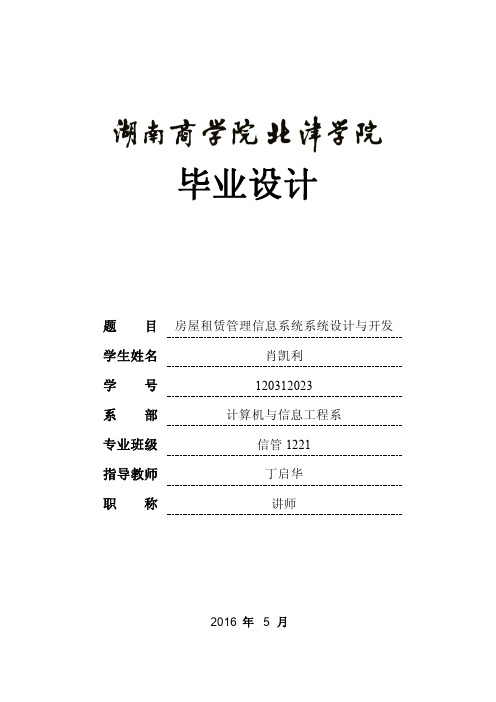 湖南商学院北津学院

毕业设计

题　　目　房屋租赁管理信息系统系统设计与开发

学生姓名　肖凯利

学　　号　120312023

系　　部　计算机与信息工程系

专业班级　信管 1221

指导教师　丁启华

职　　称　讲师

2016 年 5 月